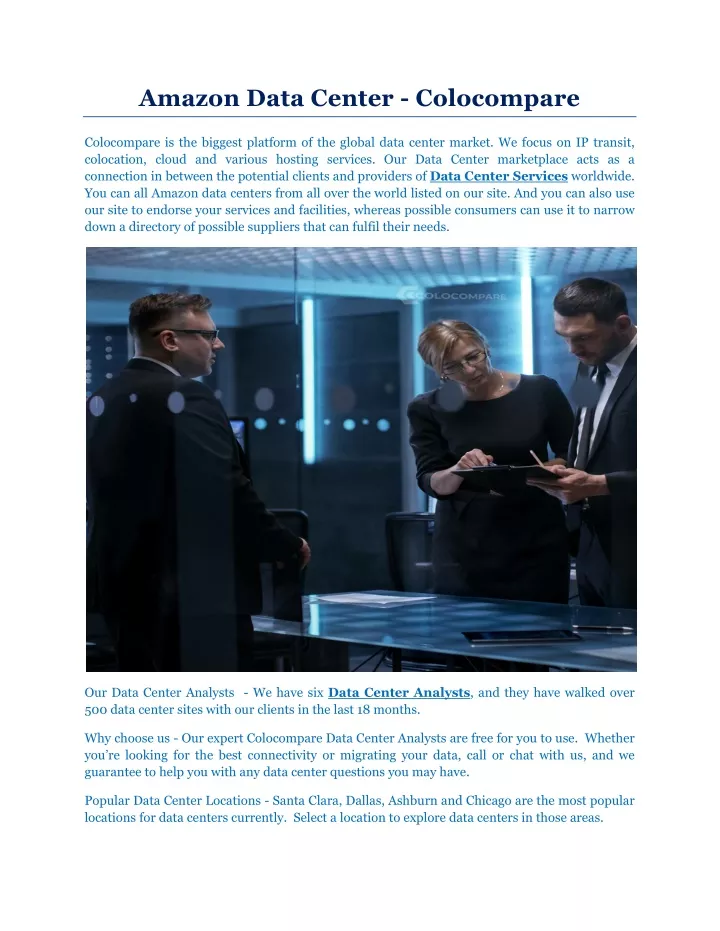 Amazon Data Center - Colocompare

Colocompare is the biggest platform of the global data center market. We focus on IP transit, colocation, cloud and various hosting services. Our Data Center marketplace acts as a connection in between the potential clients and providers of Data Center Services worldwide. You can all Amazon data centers from all over the world listed on our site. And you can also use our site to endorse your services and facilities, whereas possible consumers can use it to narrow down a directory of possible suppliers that can fulfil their needs.

COLOCOMPARE

Our Data Center Analysts - We have six Data Center Analysts, and they have walked over 500 data center sites with our clients in the last 18 months.

Why choose us - Our expert Colocompare Data Center Analysts are free for you to use. Whether you're looking for the best connectivity or migrating your data, call or chat with us, and we guarantee to help you with any data center questions you may have.

Popular Data Center Locations - Santa Clara, Dallas, Ashburn and Chicago are the most popular locations for data centers currently. Select a location to explore data centers in those areas.